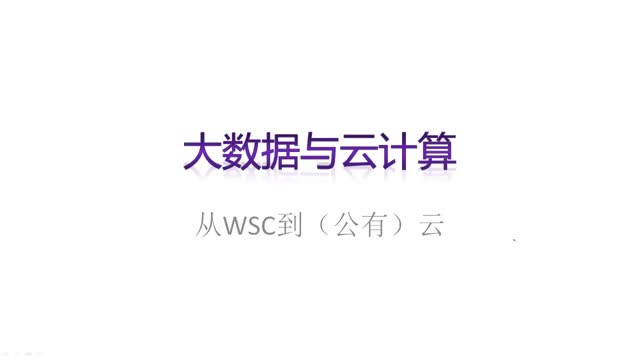 大数据与云计算

从WSC到（公有）云